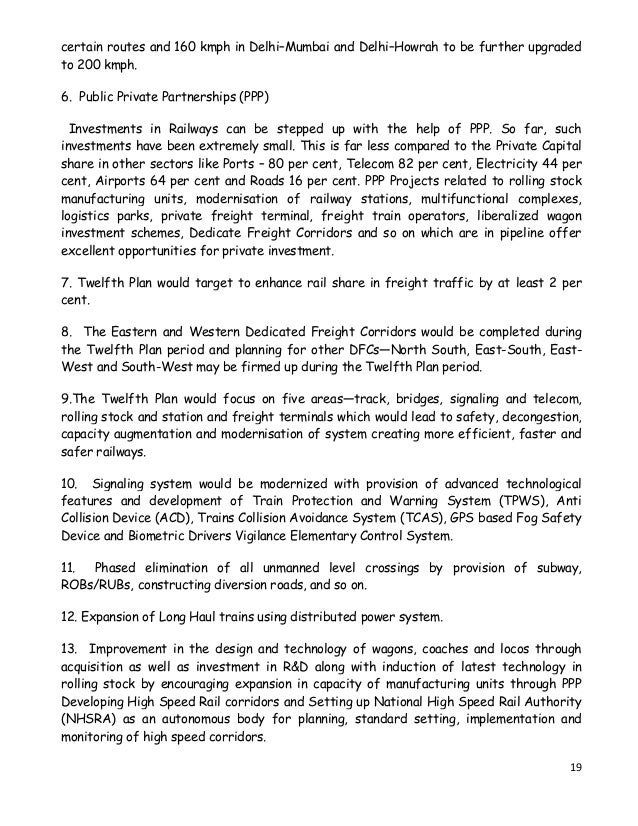 certain routes and 160 kmph in Delhi–Mumbai and Delhi–Howrah to be further upgraded to 200 kmph.

6. Public Private Partnerships (PPP)

Investments in Railways can be stepped up with the help of PPP. So far, such investments have been extremely small. This is far less compared to the Private Capital share in other sectors like Ports – 80 per cent, Telecom 82 per cent, Electricity 44 per cent, Airports 64 per cent and Roads 16 per cent. PPP Projects related to rolling stock manufacturing units, modernisation of railway stations, multifunctional complexes, logistics parks, private freight terminal, freight train operators, liberalized wagon investment schemes, Dedicate Freight Corridors and so on which are in pipeline offer excellent opportunities for private investment.

7. Twelfth Plan would target to enhance rail share in freight traffic by at least 2 per cent.

8. The Eastern and Western Dedicated Freight Corridors would be completed during the Twelfth Plan period and planning for other DFCs—North South, East-South, East-West and South-West may be firmed up during the Twelfth Plan period.

9.The Twelfth Plan would focus on five areas—track, bridges, signaling and telecom, rolling stock and station and freight terminals which would lead to safety, decongestion, capacity augmentation and modernisation of system creating more efficient, faster and safer railways.

10. Signaling system would be modernized with provision of advanced technological features and development of Train Protection and Warning System (TPWS), Anti Collision Device (ACD), Trains Collision Avoidance System (TCAS), GPS based Fog Safety Device and Biometric Drivers Vigilance Elementary Control System.

11. Phased elimination of all unmanned level crossings by provision of subway, ROBs/RUBs, constructing diversion roads, and so on.

12. Expansion of Long Haul trains using distributed power system.

13. Improvement in the design and technology of wagons, coaches and locos through acquisition as well as investment in R&D along with induction of latest technology in rolling stock by encouraging expansion in capacity of manufacturing units through PPP Developing High Speed Rail corridors and Setting up National High Speed Rail Authority (NHSRA) as an autonomous body for planning, standard setting, implementation and monitoring of high speed corridors.

19